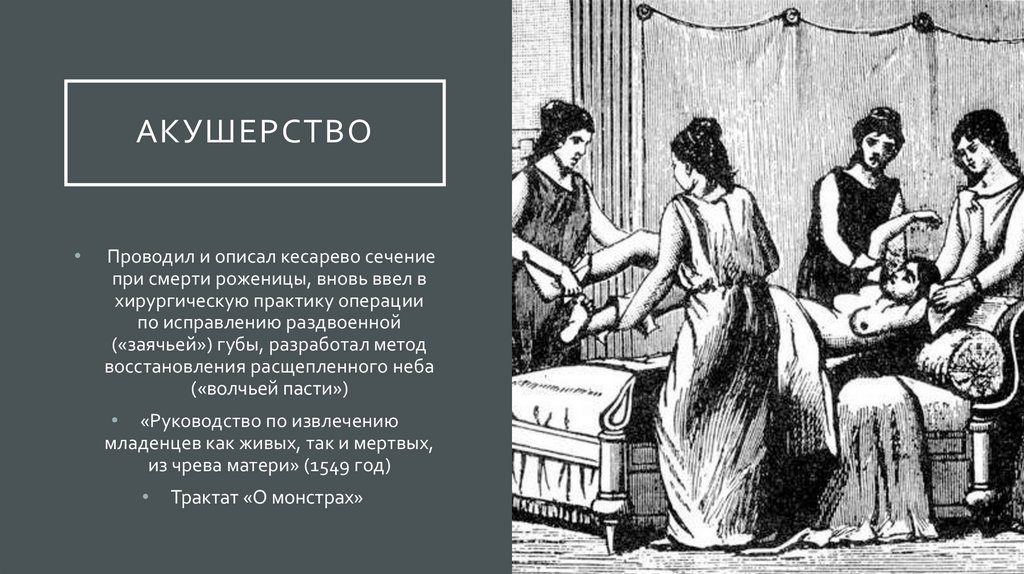 АКУШЕРСТВО

• Проводил и описал кесарево сечение при смерти роженицы, вновь ввел в хирургическую практику операции по исправлению раздвоенной («заячьей») губы, разработал метод восстановления расщепленного неба («волчьей пасти»)

• «Руководство по извлечению младенцев как живых, так и мертвых, из чрева матери» (1549 год)

• Трактат «О монстрах»